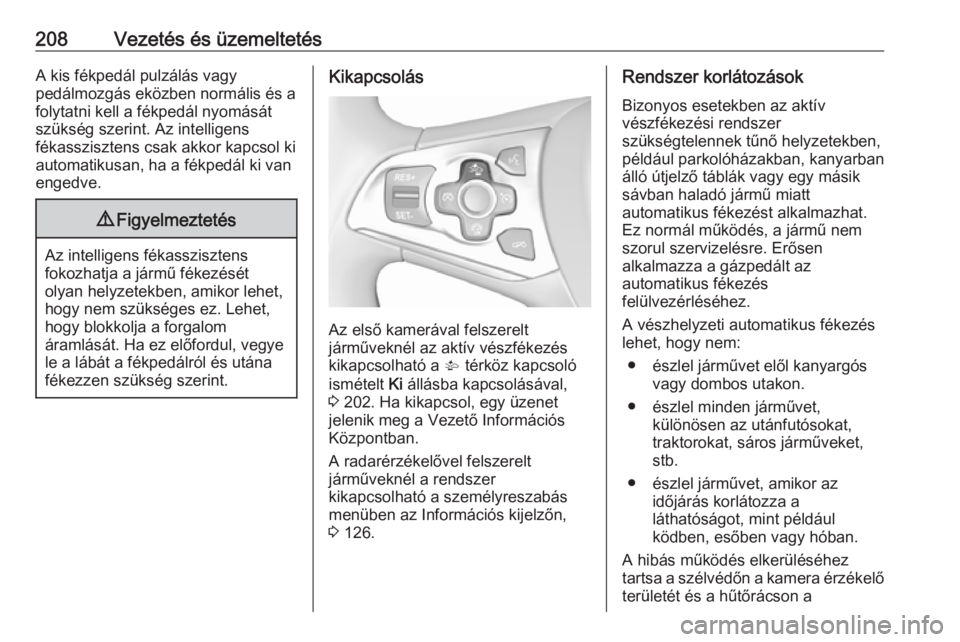 208 Vezetés és üzemeltetés

A kis fékpedál pulzálás vagy pedálmozgás eközben normális és a folytatni kell a fékpedál nyomását szükség szerint. Az intelligens fékasszisztens csak akkor kapcsol ki automatikusan, ha a fékpedál ki van engedve.

⚠ Figyelmeztetés

Az intelligens fékasszisztens fokozhatja a jármű fékezését olyan helyzetekben, amikor lehet, hogy nem szükséges ez. Lehet, hogy blokkolja a forgalom áramlását. Ha ez előfordul, vegye le a lábát a fékpedálról és utána fékezzen szükség szerint.

Kikapcsolás

RES+
SET-

Az első kamerával felszerelt járműveknél az aktív vészfékezés kikapcsolható a térköz kapcsoló ismételt Ki állásba kapcsolásával, ⇨ 202. Ha kikapcsol, egy üzenet jelenik meg a Vezető Információs Központban.

A radarérzékelővel felszerelt járműveknél a rendszer kikapcsolható a személyreszabás menüben az Információs kijelzőn, ⇨ 126.

Rendszer korlátozások

Bizonyos esetekben az aktív vészfékezési rendszer szükségtelennek tűnő helyzetekben, például parkolóházakban, kanyarban álló útjelző táblák vagy egy másik sávban haladó jármű miatt automatikus fékezést alkalmazhat. Ez normál működés, a jármű nem szorul szervizelésre. Erősen alkalmazza a gázpedált az automatikus fékezés felülvezérléséhez.

A vészhelyzeti automatikus fékezés lehet, hogy nem:

● észlel járművet elől kanyargós vagy dombos utakon.

● észlel minden járművet, különösen az utánfutósokat, traktorokat, sáros járműveket, stb.

● észlel járművet, amikor az időjárás korlátozza a láthatóságot, mint például ködben, esőben vagy hóban.

A hibás működés elkerüléséhez tartsa a szélvédőn a kamera érzékelő területét és a hűtőrácson a

carmanualsonline.info